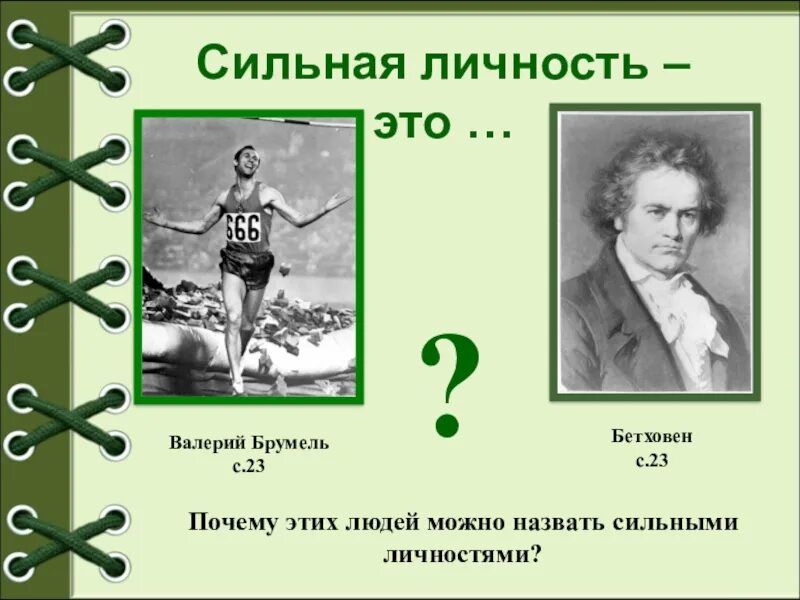 Сильная личность – это …

666

?

Валерий Брумель
с.23

Бетховен
с.23

Почему этих людей можно назвать сильными личностями?